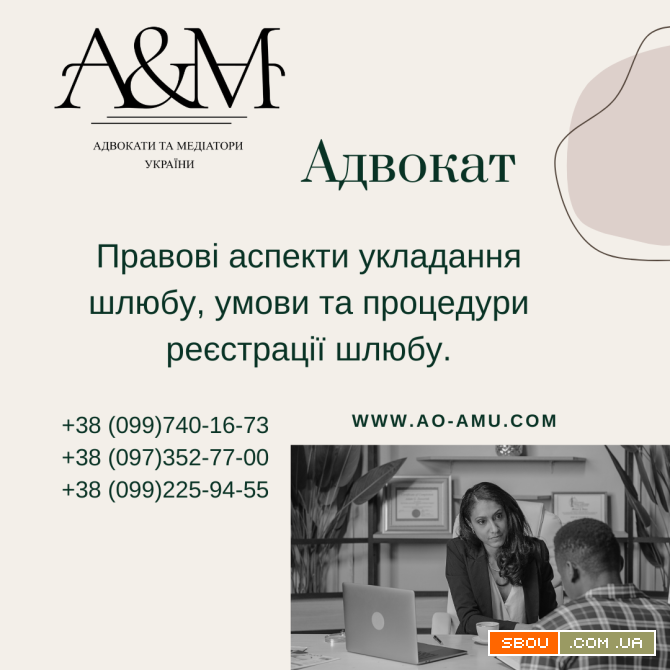 A&M

АДВОКАТИ ТА МЕДІАТОРИ УКРАЇНИ

Адвокат

Правові аспекти укладання шлюбу, умови та процедури реєстрації шлюбу.

+38 (099)740-16-73
+38 (097)352-77-00
+38 (099)225-94-55

WWW.AO-AMU.COM

SBOU .COM.UA